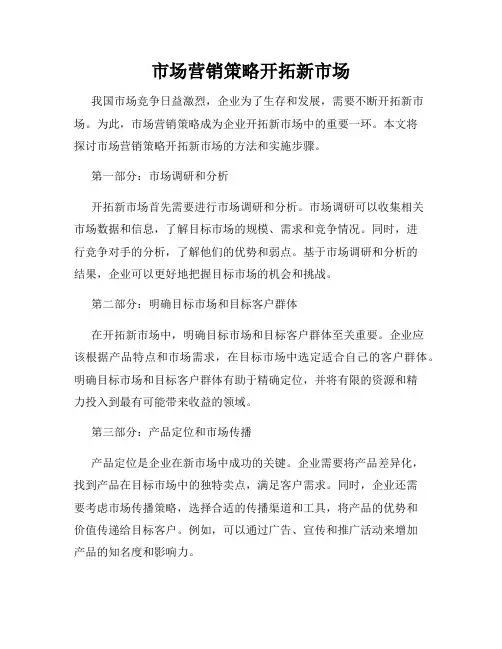 市场营销策略开拓新市场

我国市场竞争日益激烈，企业为了生存和发展，需要不断开拓新市场。为此，市场营销策略成为企业开拓新市场中的重要一环。本文将探讨市场营销策略开拓新市场的方法和实施步骤。

第一部分：市场调研和分析

开拓新市场首先需要进行市场调研和分析。市场调研可以收集相关市场数据和信息，了解目标市场的规模、需求和竞争情况。同时，进行竞争对手的分析，了解他们的优势和弱点。基于市场调研和分析的结果，企业可以更好地把握目标市场的机会和挑战。

第二部分：明确目标市场和目标客户群体

在开拓新市场中，明确目标市场和目标客户群体至关重要。企业应该根据产品特点和市场需求，在目标市场中选定适合自己的客户群体。明确目标市场和目标客户群体有助于精确定位，并将有限的资源和精力投入到最有可能带来收益的领域。

第三部分：产品定位和市场传播

产品定位是企业在新市场中成功的关键。企业需要将产品差异化，找到产品在目标市场中的独特卖点，满足客户需求。同时，企业还需要考虑市场传播策略，选择合适的传播渠道和工具，将产品的优势和价值传递给目标客户。例如，可以通过广告、宣传和推广活动来增加产品的知名度和影响力。